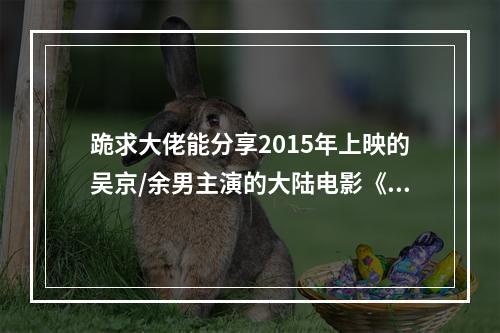 跪求大佬能分享2015年上映的吴京/余男主演的大陆电影《...